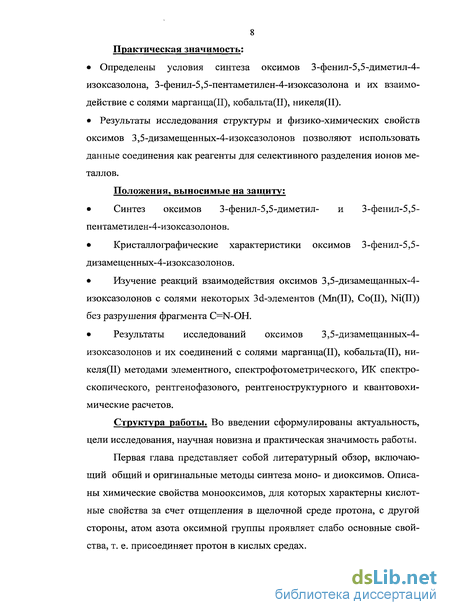 8

Практическая значимость:

• Определены условия синтеза оксимов 3-фенил-5,5-диметил-4-изоксазолона, 3-фенил-5,5-пентаметилен-4-изоксазолона и их взаимодействие с солями марганца(II), кобальта(II), никеля(II).

• Результаты исследования структуры и физико-химических свойств оксимов 3,5-дизамещенных-4-изоксазолонов позволяют использовать данные соединения как реагенты для селективного разделения ионов металлов.

Положения, выносимые на защиту:

• Синтез оксимов 3-фенил-5,5-диметил- и 3-фенил-5,5-пентаметилен-4-изоксазолонов.

• Кристаллографические характеристики оксимов 3-фенил-5,5-дизамещенных-4-изоксазолонов.

• Изучение реакций взаимодействия оксимов 3,5-дизамещанных-4-изоксазолонов с солями некоторых 3d-элементов (Mn(II), Co(II), Ni(II)) без разрушения фрагмента C=N-OH.

• Результаты исследований оксимов 3,5-дизамещанных-4-изоксазолонов и их соединений с солями марганца(II), кобальта(II), никеля(II) методами элементного, спектрофотометрического, ИК спектроскопического, рентгенофазового, рентгеноструктурного и квантовохимические расчетов.

Структура работы. Во введении сформулированы актуальность, цели исследования, научная новизна и практическая значимость работы.

Первая глава представляет собой литературный обзор, включающий общий и оригинальные методы синтеза моно- и диоксимов. Описаны химические свойства монооксимов, для которых характерны кислотные свойства за счет отщепления в щелочной среде протона, с другой стороны, атом азота оксимной группы проявляет слабо основные свойства, т. е. присоединяет протон в кислых средах.

dsLib.net
библиотека диссертаций